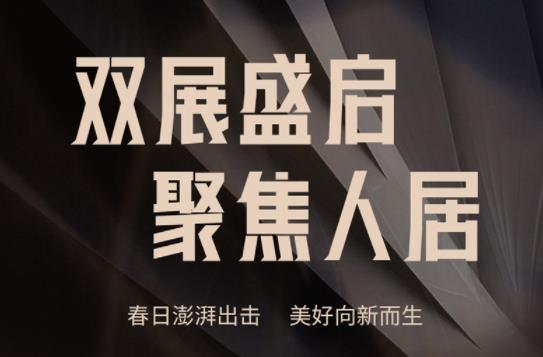 双展盛启
聚焦人居

春日澎湃出击　美好向新而生